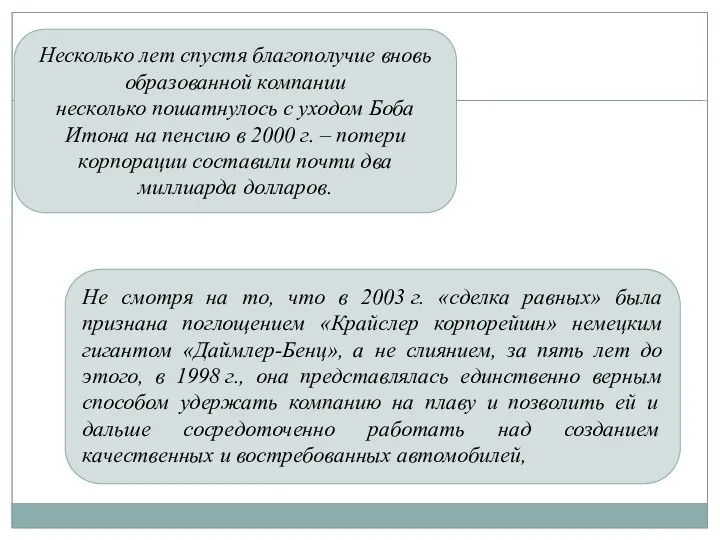 Несколько лет спустя благополучие вновь образованной компании несколько пошатнулось с уходом Боба Итона на пенсию в 2000 г. – потери корпорации составили почти два миллиарда долларов.

Не смотря на то, что в 2003 г. «сделка равных» была признана поглощением «Крайслер корпорейшн» немецким гигантом «Даймлер-Бенц», а не слиянием, за пять лет до этого, в 1998 г., она представлялась единственно верным способом удержать компанию на плаву и позволить ей и дальше сосредоточенно работать над созданием качественных и востребованных автомобилей,